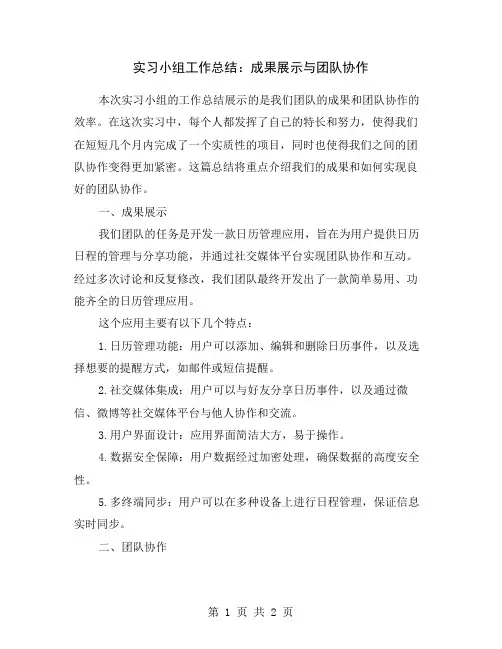 实习小组工作总结：成果展示与团队协作

本次实习小组的工作总结展示的是我们团队的成果和团队协作的效率。在这次实习中，每个人都发挥了自己的特长和努力，使得我们在短短几个月内完成了一个实质性的项目，同时也使得我们之间的团队协作变得更加紧密。这篇总结将重点介绍我们的成果和如何实现良好的团队协作。

一、成果展示

我们团队的任务是开发一款日历管理应用，旨在为用户提供日历日程的管理与分享功能，并通过社交媒体平台实现团队协作和互动。经过多次讨论和反复修改，我们团队最终开发出了一款简单易用、功能齐全的日历管理应用。

这个应用主要有以下几个特点：

1.日历管理功能：用户可以添加、编辑和删除日历事件，以及选择想要的提醒方式，如邮件或短信提醒。

2.社交媒体集成：用户可以与好友分享日历事件，以及通过微信、微博等社交媒体平台与他人协作和交流。

3.用户界面设计：应用界面简洁大方，易于操作。

4.数据安全保障：用户数据经过加密处理，确保数据的高度安全性。

5.多终端同步：用户可以在多种设备上进行日程管理，保证信息实时同步。

二、团队协作

第 1 页 共 2 页